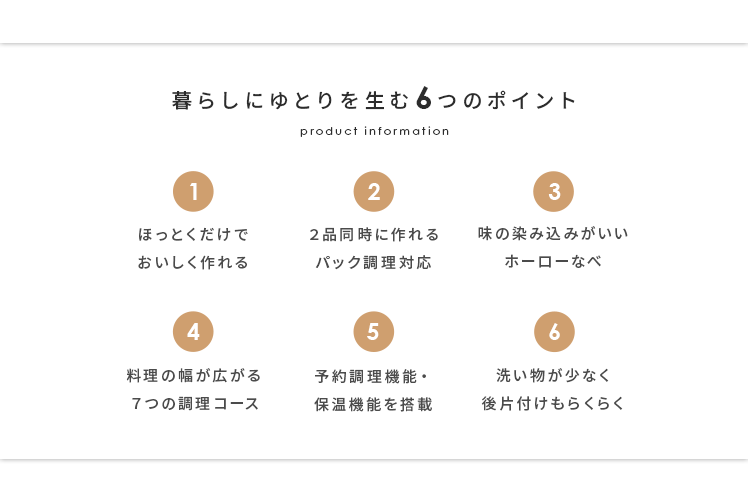 暮らしにゆとりを生む6つのポイント

product information

1

ほっとくだけで
おいしく作れる

2

2品同時に作れる
パック調理対応

3

味の染み込みがいい
ホーローなべ

4

料理の幅が広がる
7つの調理コース

5

予約調理機能・
保温機能を搭載

6

洗い物が少なく
後片付けもらくらく